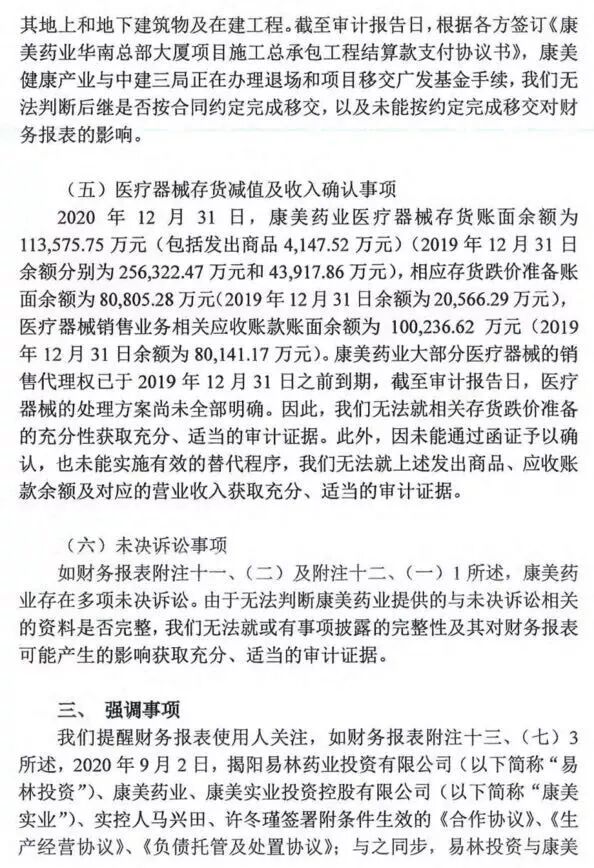 其地上和地下建筑物及在建工程。截至审计报告日，根据各方签订《康美药业华南总部大厦项目施工总承包工程结算款支付协议书》，康美健康产业与中建三局正在办理退场和项目移交广发基金手续，我们无法判断后继是否按合同约定完成移交，以及未能按约定完成移交对财务报表的影响。

（五）医疗器械存货减值及收入确认事项

2020 年 12 月 31 日，康美药业医疗器械存货账面余额为 113,575.75 万元（包括发出商品 4,147.52 万元）（2019 年 12 月 31 日余额分别为 256,322.47 万元和 43,917.86 万元），相应存货跌价准备账面余额为 80,805.28 万元（2019 年 12 月 31 日余额为 20,566.29 万元），医疗器械销售业务相关应收账款账面余额为 100,236.62 万元（2019 年 12 月 31 日余额为 80,141.17 万元）。康美药业大部分医疗器械的销售代理权已于 2019 年 12 月 31 日之前到期，截至审计报告日，医疗器械的处理方案尚未全部明确。因此，我们无法就相关存货跌价准备的充分性获取充分、适当的审计证据。此外，因未能通过函证予以确认，也未能实施有效的替代程序，我们无法就上述发出商品、应收账款余额及对应的营业收入获取充分、适当的审计证据。

（六）未决诉讼事项

如财务报表附注十一、（二）及附注十二、（一）1 所述，康美药业存在多项未决诉讼。由于无法判断康美药业提供的与未决诉讼相关的资料是否完整，我们无法就或有事项披露的完整性及其对财务报表可能产生的影响获取充分、适当的审计证据。

三、 强调事项

我们提醒财务报表使用人关注，如财务报表附注十三、（七）3 所述，2020 年 9 月 2 日，揭阳易林药业投资有限公司（以下简称“易林投资”）、康美药业、康美实业投资控股有限公司（以下简称“康美实业”）、实控人马兴田、许冬瑾签署附条件生效的《合作协议》、《生产经营协议》、《负债托管及处置协议》；与之同步，易林投资与康美